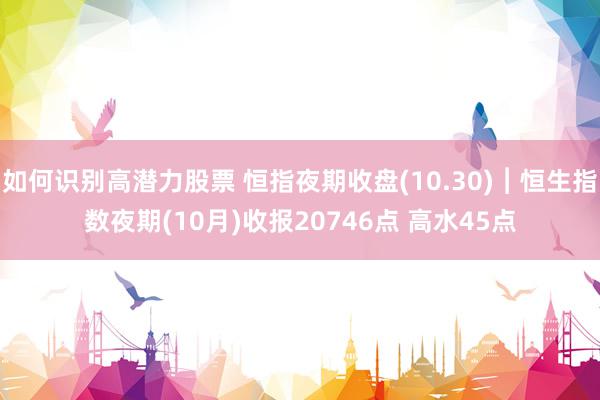 如何识别高潜力股票 恒指夜期收盘(10.30)｜恒生指数夜期(10月)收报20746点 高水45点